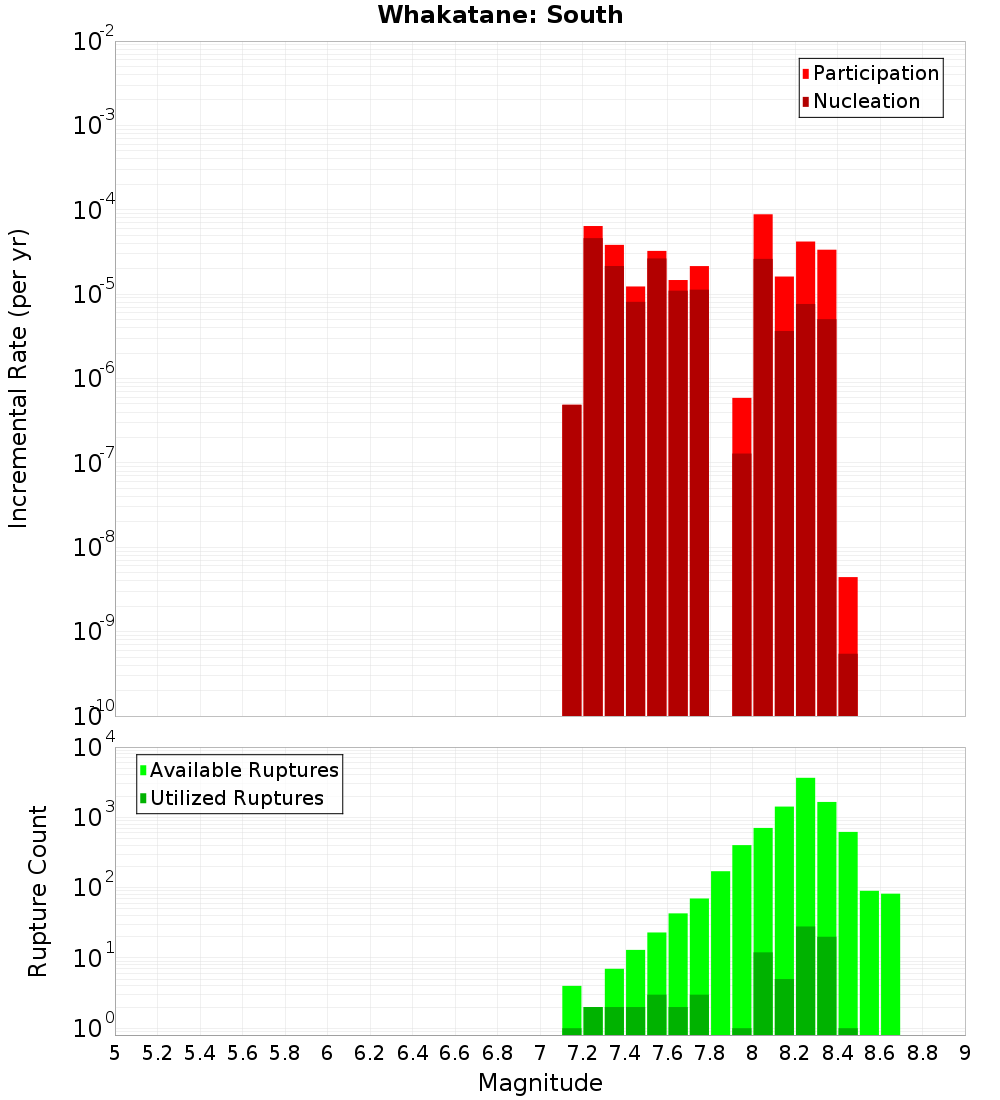 Whakatane: South

Participation
Nucleation

Incremental Rate (per yr)

$10^{-2}$
$10^{-3}$
$10^{-4}$
$10^{-5}$
$10^{-6}$
$10^{-7}$
$10^{-8}$
$10^{-9}$
$10^{-10}$

Available Ruptures
Utilized Ruptures

Rupture Count

$10^{4}$
$10^{3}$
$10^{2}$
$10^{1}$
$10^{0}$

5 5.2 5.4 5.6 5.8 6 6.2 6.4 6.6 6.8 7 7.2 7.4 7.6 7.8 8 8.2 8.4 8.6 8.8 9

Magnitude